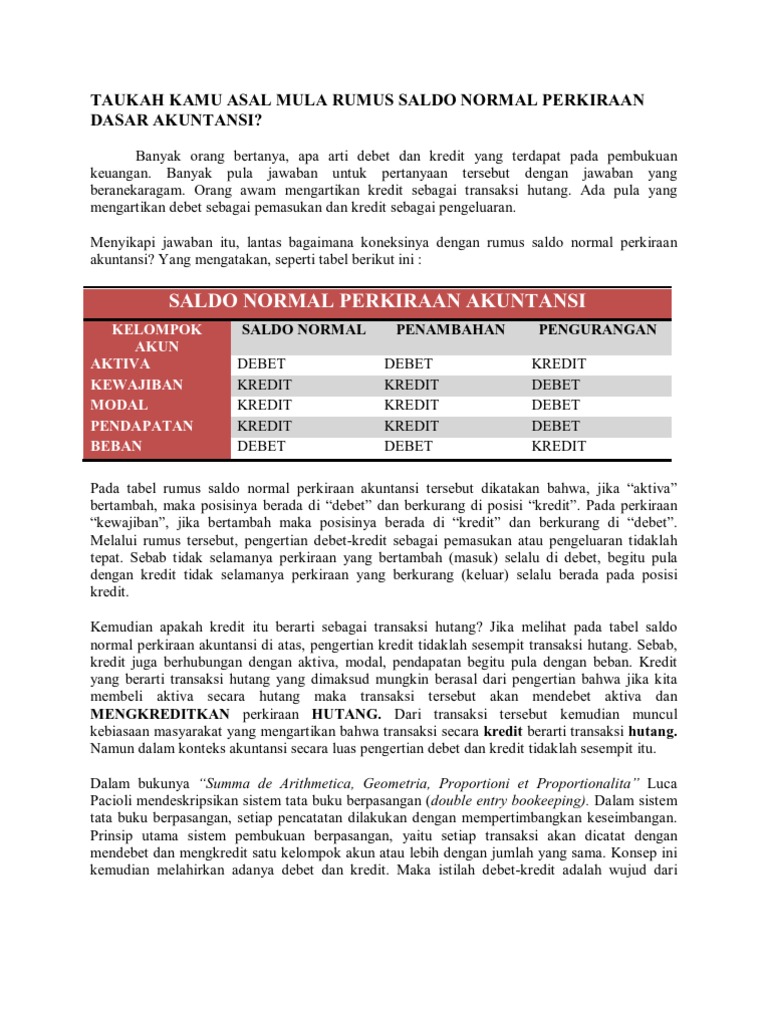 TAUKAH KAMU ASAL MULA RUMUS SALDO NORMAL PERKIRAAN DASAR AKUNTANSI?

Banyak orang bertanya, apa arti debet dan kredit yang terdapat pada pembukuan keuangan. Banyak pula jawaban untuk pertanyaan tersebut dengan jawaban yang beranekaragam. Orang awam mengartikan kredit sebagai transaksi hutang. Ada pula yang mengartikan debet sebagai pemasukan dan kredit sebagai pengeluaran.

Menyikapi jawaban itu, lantas bagaimana koneksinya dengan rumus saldo normal perkiraan akuntansi? Yang mengatakan, seperti tabel berikut ini :

SALDO NORMAL PERKIRAAN AKUNTANSI

| KELOMPOK AKUN | SALDO NORMAL | PENAMBAHAN | PENGURANGAN |
|---|---|---|---|
| AKTIVA | DEBET | DEBET | KREDIT |
| KEWAJIBAN | KREDIT | KREDIT | DEBET |
| MODAL | KREDIT | KREDIT | DEBET |
| PENDAPATAN | KREDIT | KREDIT | DEBET |
| BEBAN | DEBET | DEBET | KREDIT |

Pada tabel rumus saldo normal perkiraan akuntansi tersebut dikatakan bahwa, jika “aktiva” bertambah, maka posisinya berada di “debet” dan berkurang di posisi “kredit”. Pada perkiraan “kewajiban”, jika bertambah maka posisinya berada di “kredit” dan berkurang di “debet”. Melalui rumus tersebut, pengertian debet-kredit sebagai pemasukan atau pengeluaran tidaklah tepat. Sebab tidak selamanya perkiraan yang bertambah (masuk) selalu di debet, begitu pula dengan kredit tidak selamanya perkiraan yang berkurang (keluar) selalu berada pada posisi kredit.

Kemudian apakah kredit itu berarti sebagai transaksi hutang? Jika melihat pada tabel saldo normal perkiraan akuntansi di atas, pengertian kredit tidaklah sesempit transaksi hutang. Sebab, kredit juga berhubungan dengan aktiva, modal, pendapatan begitu pula dengan beban. Kredit yang berarti transaksi hutang yang dimaksud mungkin berasal dari pengertian bahwa jika kita membeli aktiva secara hutang maka transaksi tersebut akan mendebet aktiva dan MENGKREDITKAN perkiraan HUTANG. Dari transaksi tersebut kemudian muncul kebiasaan masyarakat yang mengartikan bahwa transaksi secara kredit berarti transaksi hutang. Namun dalam konteks akuntansi secara luas pengertian debet dan kredit tidaklah sesempit itu.

Dalam bukunya “Summa de Arithmetica, Geometria, Proportioni et Proportionalita” Luca Pacioli mendeskripsikan sistem tata buku berpasangan (double entry bookeeping). Dalam sistem tata buku berpasangan, setiap pencatatan dilakukan dengan mempertimbangkan keseimbangan. Prinsip utama sistem pembukuan berpasangan, yaitu setiap transaksi akan dicatat dengan mendebet dan mengkredit satu kelompok akun atau lebih dengan jumlah yang sama. Konsep ini kemudian melahirkan adanya debet dan kredit. Maka istilah debet-kredit adalah wujud dari